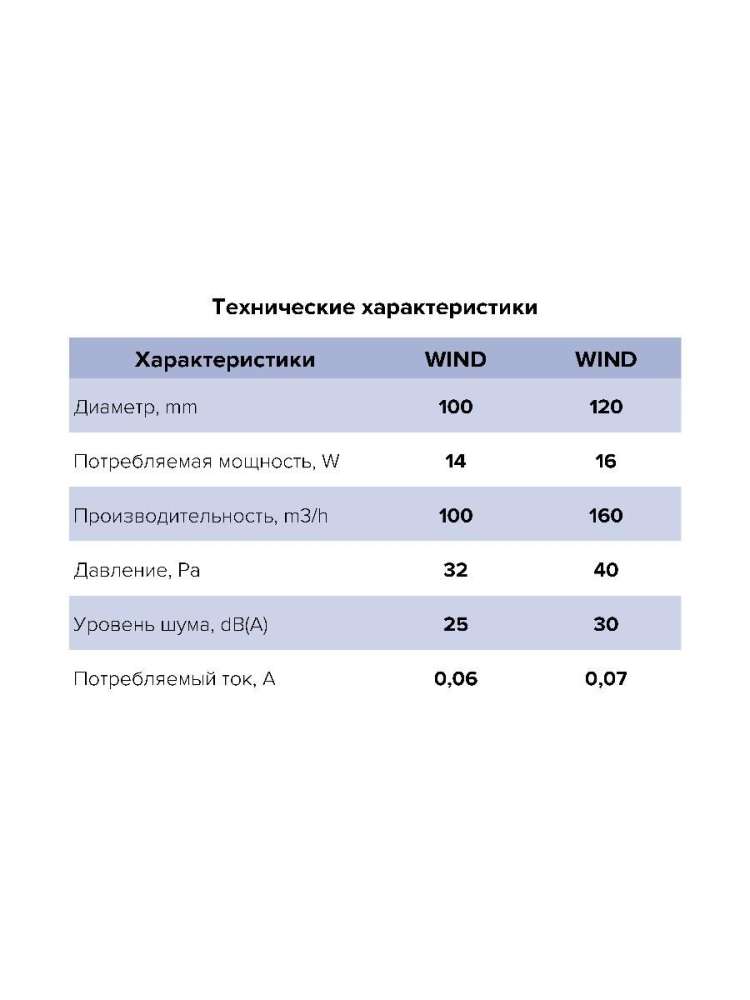 Технические характеристики

| Характеристики | WIND | WIND |
|---|---|---|
| Диаметр, mm | 100 | 120 |
| Потребляемая мощность, W | 14 | 16 |
| Производительность, m3/h | 100 | 160 |
| Давление, Pa | 32 | 40 |
| Уровень шума, dB(A) | 25 | 30 |
| Потребляемый ток, A | 0,06 | 0,07 |